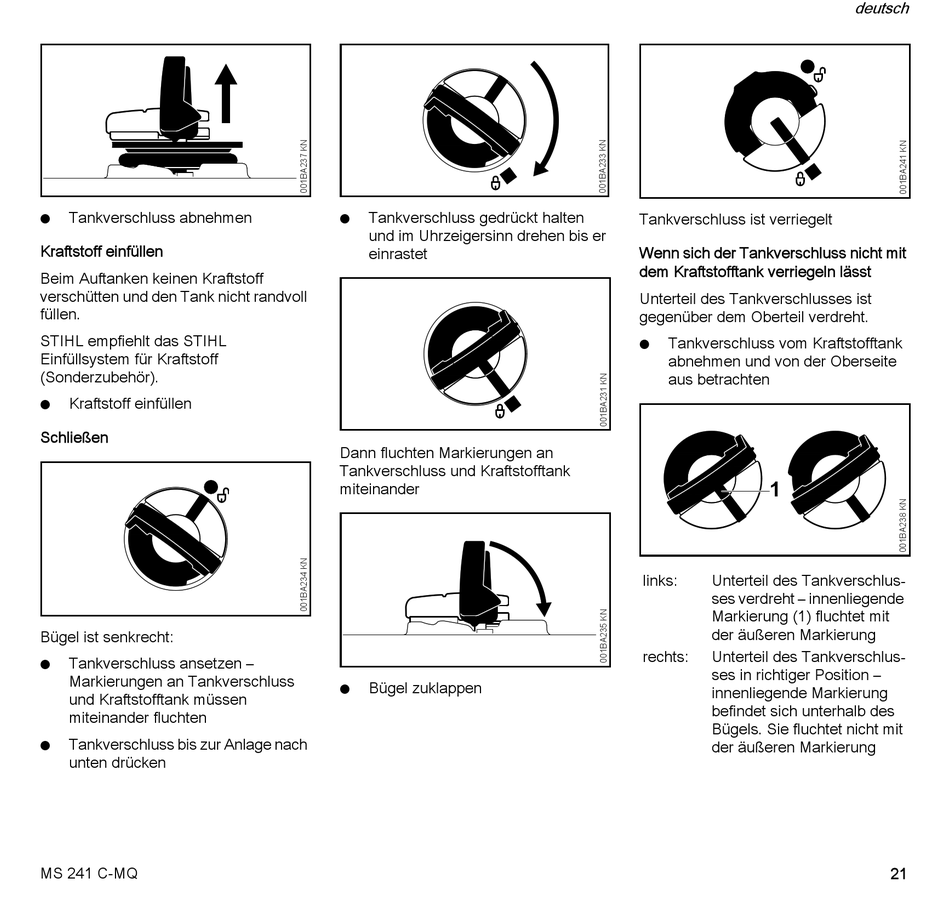 deutsch

001BA237 KN

● Tankverschluss abnehmen

Kraftstoff einfüllen

Beim Auftanken keinen Kraftstoff verschütten und den Tank nicht randvoll füllen.

STIHL empfiehlt das STIHL Einfüllsystem für Kraftstoff (Sonderzubehör).

● Kraftstoff einfüllen

Schließen

001BA234 KN

Bügel ist senkrecht:

● Tankverschluss ansetzen – Markierungen an Tankverschluss und Kraftstofftank müssen miteinander fluchten

● Tankverschluss bis zur Anlage nach unten drücken

001BA233 KN

● Tankverschluss gedrückt halten und im Uhrzeigersinn drehen bis er einrastet

001BA231 KN

Dann fluchten Markierungen an Tankverschluss und Kraftstofftank miteinander

001BA235 KN

● Bügel zuklappen

001BA241 KN

Tankverschluss ist verriegelt

Wenn sich der Tankverschluss nicht mit dem Kraftstofftank verriegeln lässt

Unterteil des Tankverschlusses ist gegenüber dem Oberteil verdreht.

● Tankverschluss vom Kraftstofftank abnehmen und von der Oberseite aus betrachten

1

001BA238 KN

links: Unterteil des Tankverschlusses verdreht – innenliegende Markierung (1) fluchtet mit der äußeren Markierung

rechts: Unterteil des Tankverschlusses in richtiger Position – innenliegende Markierung befindet sich unterhalb des Bügels. Sie fluchtet nicht mit der äußeren Markierung

MS 241 C-MQ

21